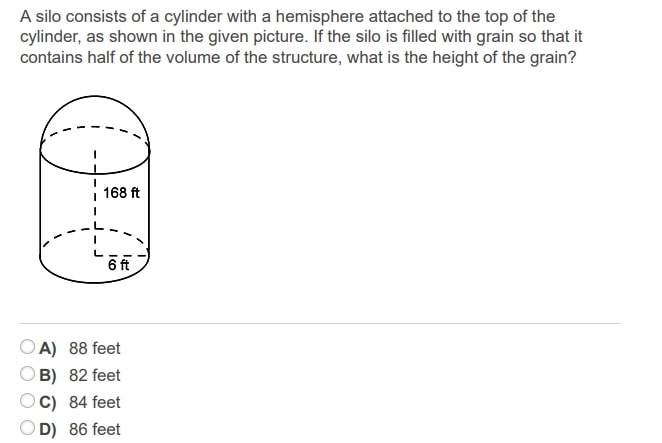 A silo consists of a cylinder with a hemisphere attached to the top of the cylinder, as shown in the given picture. If the silo is filled with grain so that it contains half of the volume of the structure, what is the height of the grain?

168 ft

6 ft

A) 88 feet

B) 82 feet

C) 84 feet

D) 86 feet